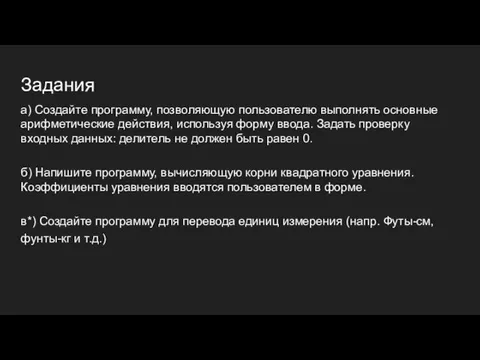 Задания

а) Создайте программу, позволяющую пользователю выполнять основные арифметические действия, используя форму ввода. Задать проверку входных данных: делитель не должен быть равен 0.

б) Напишите программу, вычисляющую корни квадратного уравнения. Коэффициенты уравнения вводятся пользователем в форме.

в*) Создайте программу для перевода единиц измерения (напр. Футы-см, фунты-кг и т.д.)